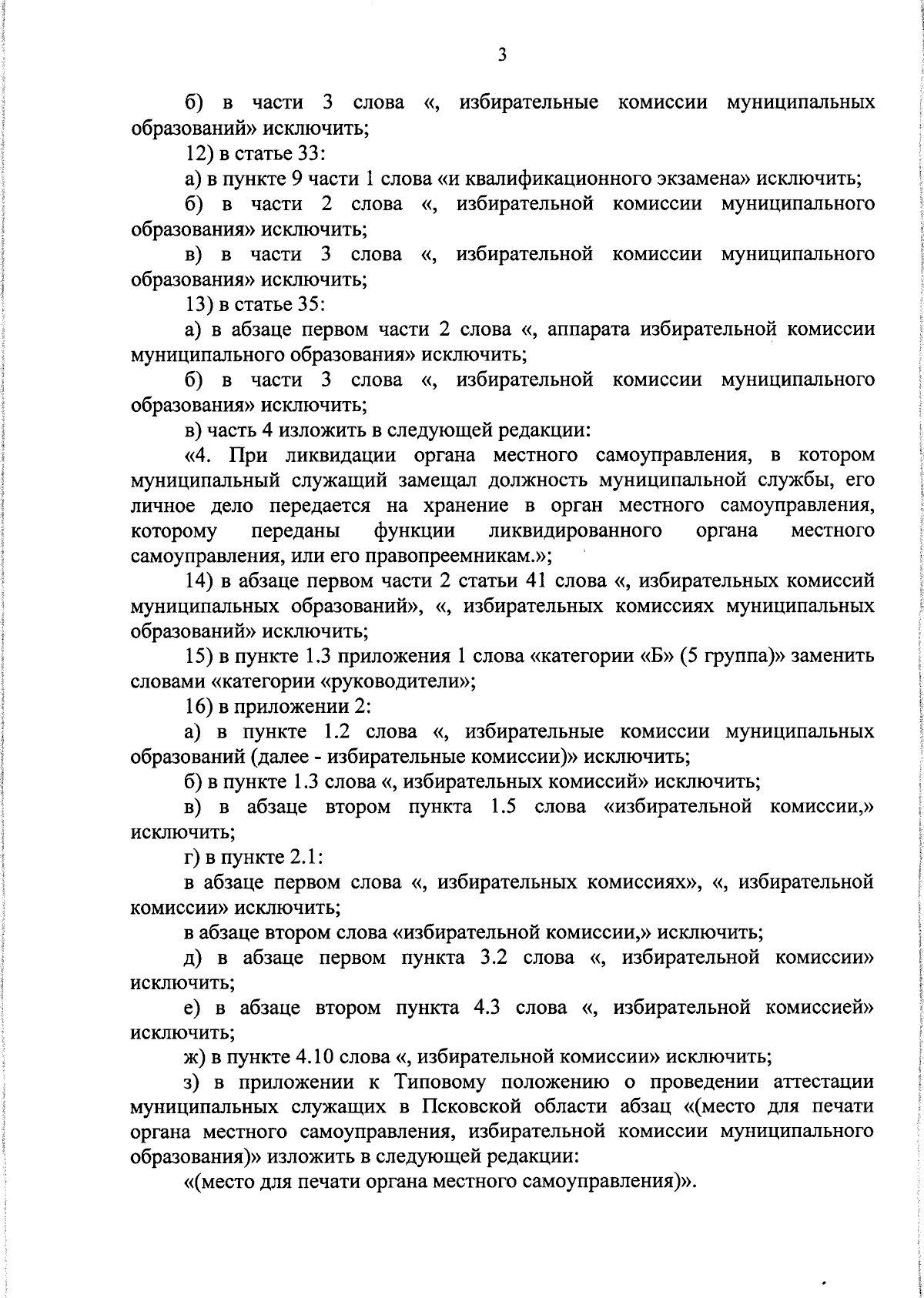 3

б) в части 3 слова «, избирательные комиссии муниципальных образований» исключить;

12) в статье 33:

а) в пункте 9 части 1 слова «и квалификационного экзамена» исключить;

б) в части 2 слова «, избирательной комиссии муниципального образования» исключить;

в) в части 3 слова «, избирательной комиссии муниципального образования» исключить;

13) в статье 35:

а) в абзаце первом части 2 слова «, аппарата избирательной комиссии муниципального образования» исключить;

б) в части 3 слова «, избирательной комиссии муниципального образования» исключить;

в) часть 4 изложить в следующей редакции:

«4. При ликвидации органа местного самоуправления, в котором муниципальный служащий замещал должность муниципальной службы, его личное дело передается на хранение в орган местного самоуправления, которому переданы функции ликвидированного органа местного самоуправления, или его правопреемникам.»;

14) в абзаце первом части 2 статьи 41 слова «, избирательных комиссий муниципальных образований», «, избирательных комиссиях муниципальных образований» исключить;

15) в пункте 1.3 приложения 1 слова «категории «Б» (5 группа)» заменить словами «категории «руководители»;

16) в приложении 2:

а) в пункте 1.2 слова «, избирательные комиссии муниципальных образований (далее - избирательные комиссии)» исключить;

б) в пункте 1.3 слова «, избирательных комиссий» исключить;

в) в абзаце втором пункта 1.5 слова «избирательной комиссии,» исключить;

г) в пункте 2.1:

в абзаце первом слова «, избирательных комиссиях», «, избирательной комиссии» исключить;

в абзаце втором слова «избирательной комиссии,» исключить;

д) в абзаце первом пункта 3.2 слова «, избирательной комиссии» исключить;

е) в абзаце втором пункта 4.3 слова «, избирательной комиссией» исключить;

ж) в пункте 4.10 слова «, избирательной комиссии» исключить;

з) в приложении к Типовому положению о проведении аттестации муниципальных служащих в Псковской области абзац «(место для печати органа местного самоуправления, избирательной комиссии муниципального образования)» изложить в следующей редакции:

«(место для печати органа местного самоуправления)».